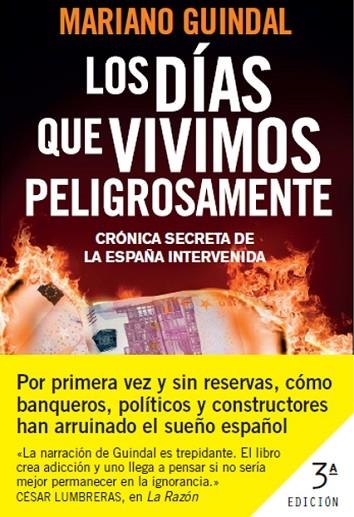 MARIANO GUINDAL

LOS DÍAS QUE VIVIMOS PELIGROSAMENTE

CRÓNICA SECRETA DE LA ESPAÑA INTERVENIDA

Por primera vez y sin reservas, cómo banqueros, políticos y constructores han arruinado el sueño español

«La narración de Guindal es trepidante. El libro crea adicción y uno llega a pensar si no sería mejor permanecer en la ignorancia.»
CÉSAR LUMBRERAS, en La Razón

3ª
EDICIÓN